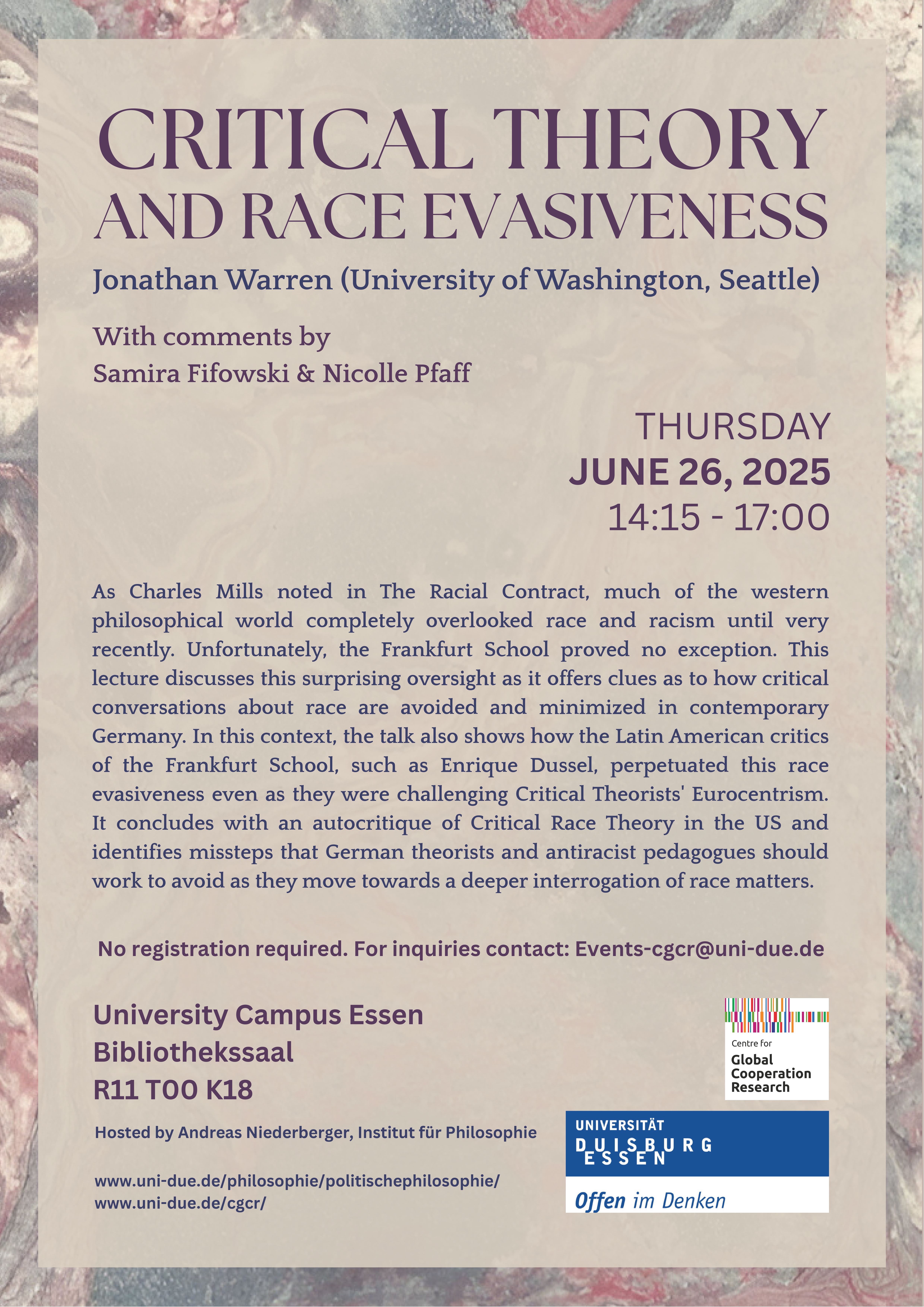 CRITICAL THEORY AND RACE EVASIVENESS

Jonathan Warren (University of Washington, Seattle)

With comments by
Samira Fifowski & Nicolle Pfaff

THURSDAY
JUNE 26, 2025
14:15 - 17:00

As Charles Mills noted in The Racial Contract, much of the western philosophical world completely overlooked race and racism until very recently. Unfortunately, the Frankfurt School proved no exception. This lecture discusses this surprising oversight as it offers clues as to how critical conversations about race are avoided and minimized in contemporary Germany. In this context, the talk also shows how the Latin American critics of the Frankfurt School, such as Enrique Dussel, perpetuated this race evasiveness even as they were challenging Critical Theorists' Eurocentrism. It concludes with an autocritique of Critical Race Theory in the US and identifies missteps that German theorists and antiracist pedagogues should work to avoid as they move towards a deeper interrogation of race matters.

No registration required. For inquiries contact: Events-cgcr@uni-due.de

University Campus Essen
Bibliothekssaal
R11 T00 K18

Hosted by Andreas Niederberger, Institut für Philosophie

www.uni-due.de/philosophie/politischephilosophie/
www.uni-due.de/cgcr/

Centre for
Global
Cooperation
Research

UNIVERSITÄT
DUISBURG
ESSEN

Offen im Denken